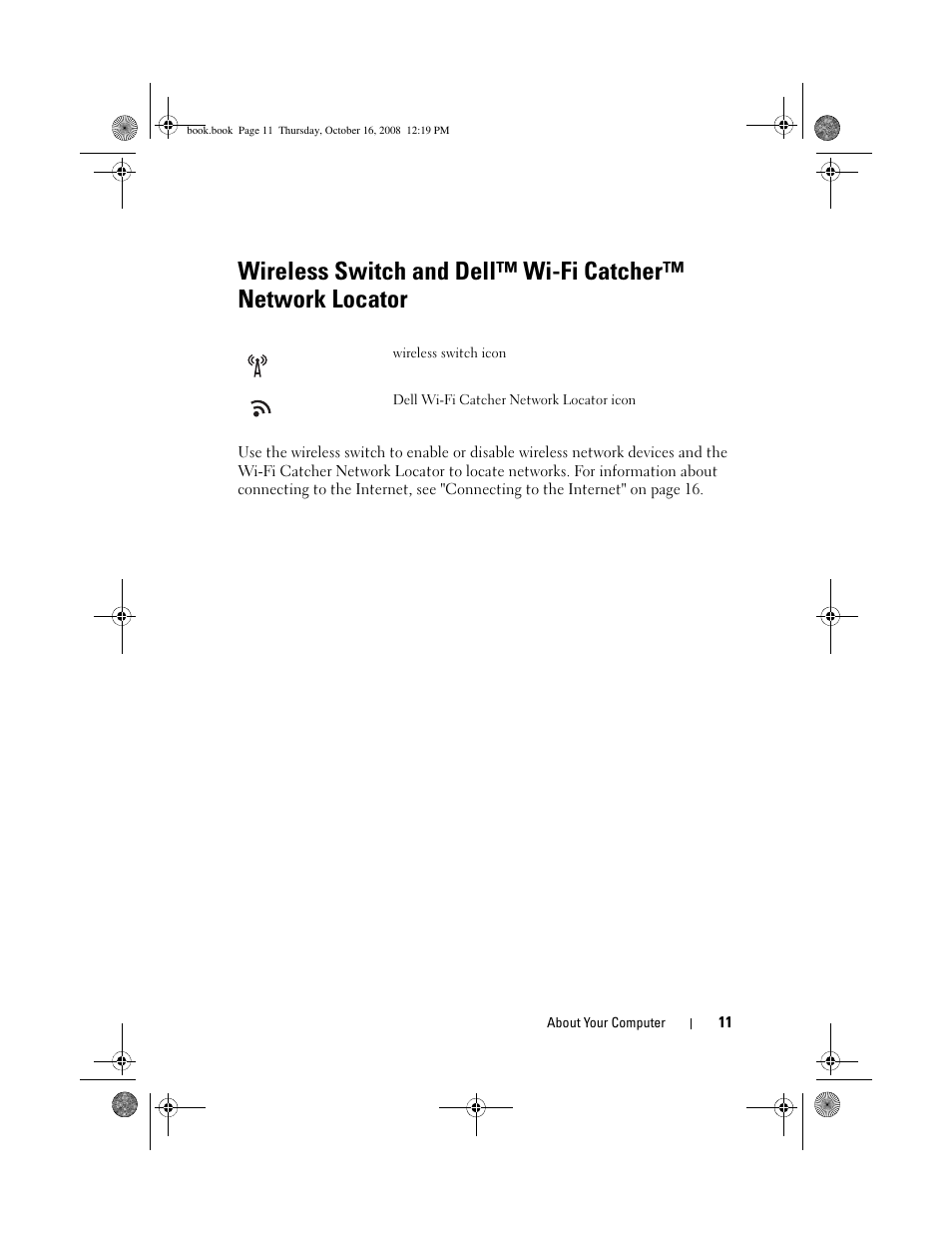 book.book Page 11 Thursday, October 16, 2008 12:19 PM

Wireless Switch and Dell™ Wi-Fi Catcher™ Network Locator

wireless switch icon

Dell Wi-Fi Catcher Network Locator icon

Use the wireless switch to enable or disable wireless network devices and the Wi-Fi Catcher Network Locator to locate networks. For information about connecting to the Internet, see "Connecting to the Internet" on page 16.

About Your Computer | 11